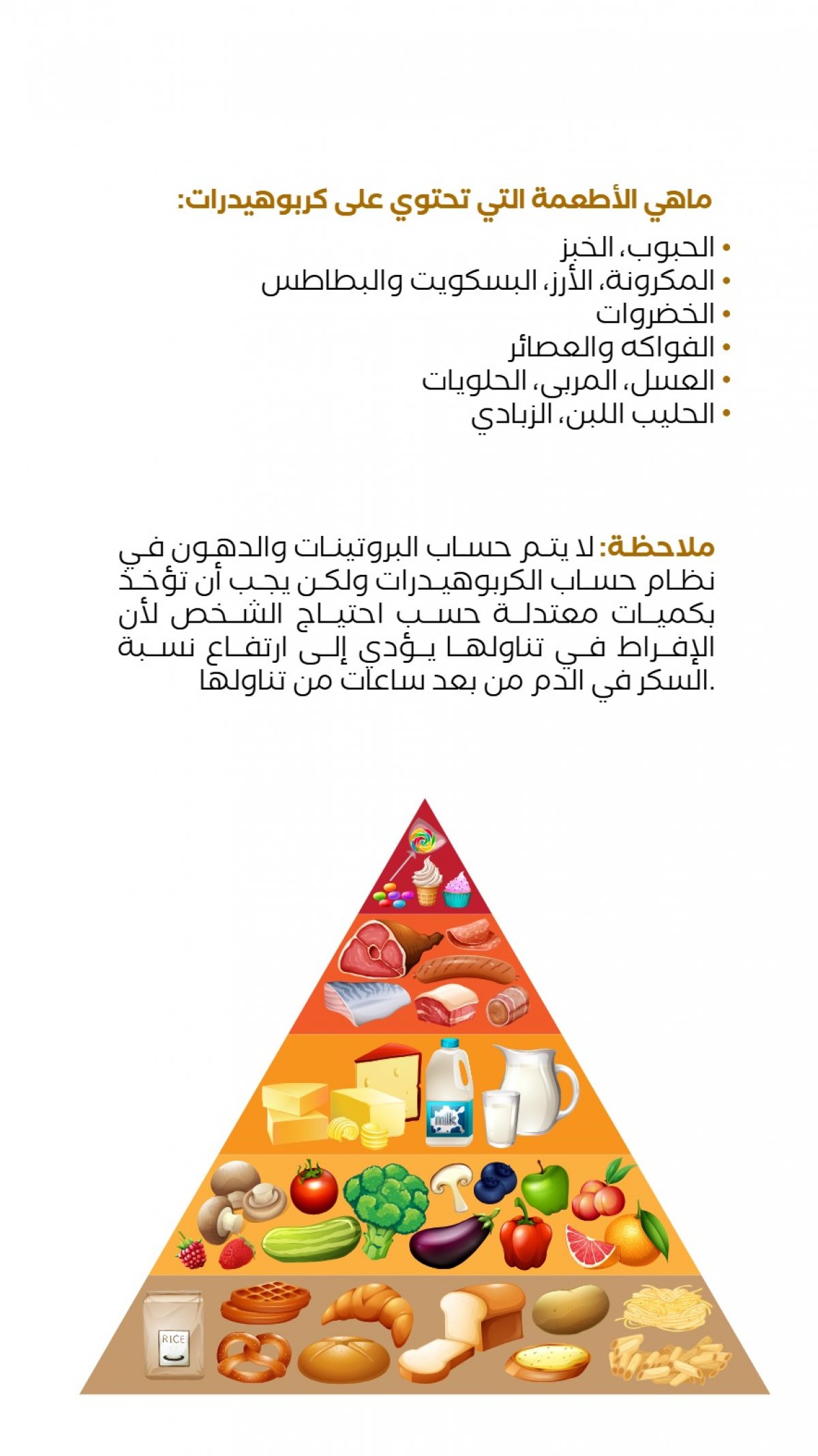 ماهي الأطعمة التي تحتوي على كربوهيدرات:

• الحبوب، الخبز
• المكرونة، الأرز، البسكويت والبطاطس
• الخضروات
• الفواكه والعصائر
• العسل، المربى، الحلويات
• الحليب اللبن، الزبادي

ملاحظة: لا يتم حساب البروتينات والدهون في نظام حساب الكربوهيدرات ولكن يجب أن تؤخذ بكميات معتدلة حسب احتياج الشخص لأن الإفراط في تناولها يؤدي إلى ارتفاع نسبة السكر في الدم من بعد ساعات من تناولها.

milk

RICE